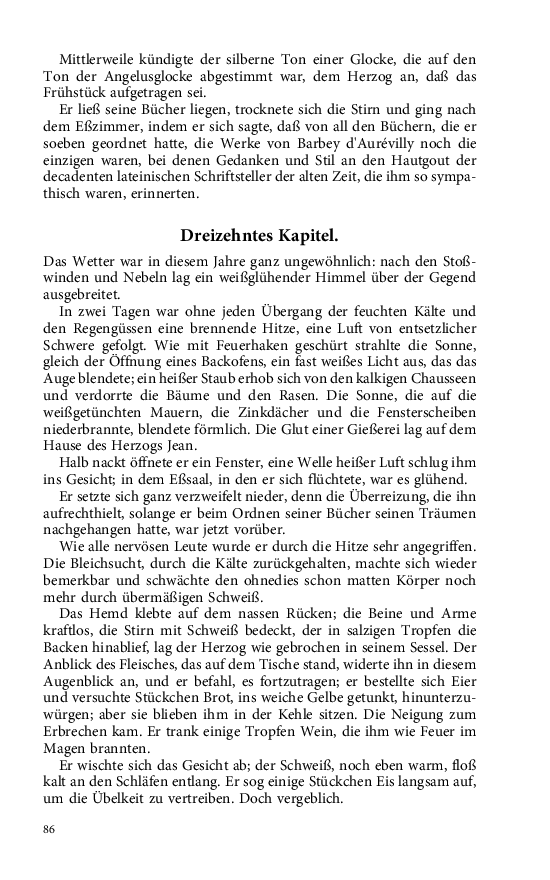 Mittlerweile kündigte der silberne Ton einer Glocke, die auf den Ton der Angelusglocke abgestimmt war, dem Herzog an, daß das Frühstück aufgetragen sei.

Er ließ seine Bücher liegen, trocknete sich die Stirn und ging nach dem Eßzimmer, indem er sich sagte, daß von all den Büchern, die er soeben geordnet hatte, die Werke von Barbey d'Aurévilly noch die einzigen waren, bei denen Gedanken und Stil an den Hautgout der decadenten lateinischen Schriftsteller der alten Zeit, die ihm so sympathisch waren, erinnerten.

Dreizehntes Kapitel.

Das Wetter war in diesem Jahre ganz ungewöhnlich: nach den Stoßwinden und Nebeln lag ein weißglühender Himmel über der Gegend ausgebreitet.

In zwei Tagen war ohne jeden Übergang der feuchten Kälte und den Regengüssen eine brennende Hitze, eine Luft von entsetzlicher Schwere gefolgt. Wie mit Feuerhaken geschürt strahlte die Sonne, gleich der Öffnung eines Backofens, ein fast weißes Licht aus, das das Auge blendete; ein heißer Staub erhob sich von den kalkigen Chausseen und verdorrte die Bäume und den Rasen. Die Sonne, die auf die weißgetünchten Mauern, die Zinkdächer und die Fensterscheiben niederbrannte, blendete förmlich. Die Glut einer Gießerei lag auf dem Hause des Herzogs Jean.

Halb nackt öffnete er ein Fenster, eine Welle heißer Luft schlug ihm ins Gesicht; in dem Eßsaal, in den er sich flüchtete, war es glühend.

Er setzte sich ganz verzweifelt nieder, denn die Überreizung, die ihn aufrechthielt, solange er beim Ordnen seiner Bücher seinen Träumen nachgehangen hatte, war jetzt vorüber.

Wie alle nervösen Leute wurde er durch die Hitze sehr angegriffen. Die Bleichsucht, durch die Kälte zurückgehalten, machte sich wieder bemerkbar und schwächte den ohnedies schon matten Körper noch mehr durch übermäßigen Schweiß.

Das Hemd klebte auf dem nassen Rücken; die Beine und Arme kraftlos, die Stirn mit Schweiß bedeckt, der in salzigen Tropfen die Backen hinablief, lag der Herzog wie gebrochen in seinem Sessel. Der Anblick des Fleisches, das auf dem Tische stand, widerte ihn in diesem Augenblick an, und er befahl, es fortzutragen; er bestellte sich Eier und versuchte Stückchen Brot, ins weiche Gelbe getunkt, hinunterzuwürgen; aber sie blieben ihm in der Kehle sitzen. Die Neigung zum Erbrechen kam. Er trank einige Tropfen Wein, die ihm wie Feuer im Magen brannten.

Er wischte sich das Gesicht ab; der Schweiß, noch eben warm, floß kalt an den Schläfen entlang. Er sog einige Stückchen Eis langsam auf, um die Übelkeit zu vertreiben. Doch vergeblich.

86